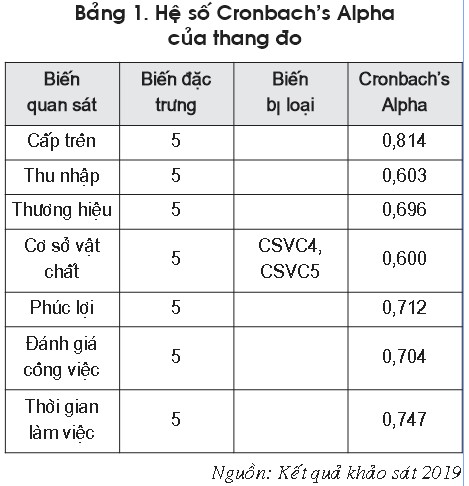 Bảng 1. Hệ số Cronbach's Alpha của thang đo

| Biến quan sát | Biến đặc trưng | Biến bị loại | Cronbach's Alpha |
|---|---|---|---|
| Cấp trên | 5 | | 0,814 |
| Thu nhập | 5 | | 0,603 |
| Thương hiệu | 5 | | 0,696 |
| Cơ sở vật chất | 5 | CSVC4, CSVC5 | 0,600 |
| Phúc lợi | 5 | | 0,712 |
| Đánh giá công việc | 5 | | 0,704 |
| Thời gian làm việc | 5 | | 0,747 |

Nguồn: Kết quả khảo sát 2019